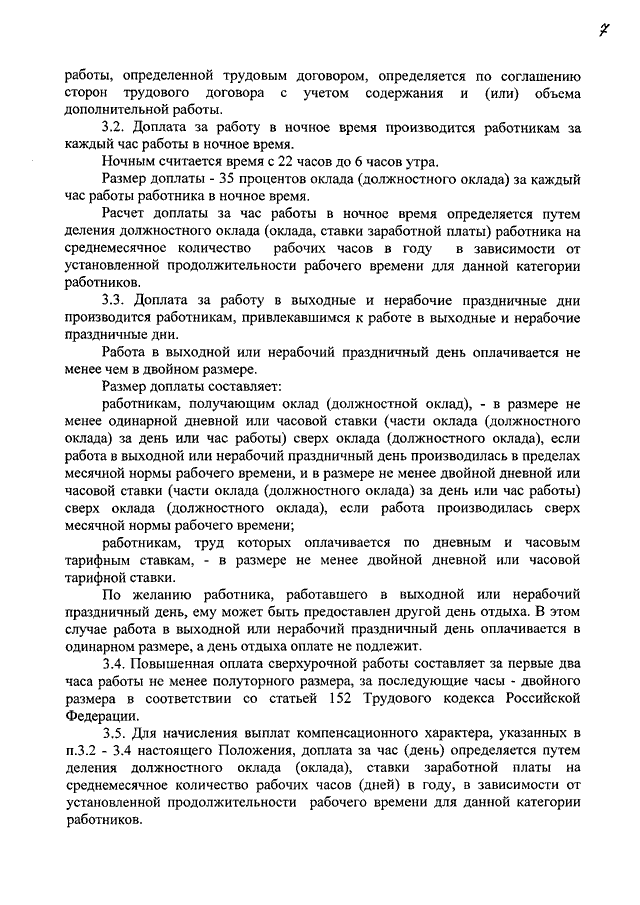 7

работы, определенной трудовым договором, определяется по соглашению сторон трудового договора с учетом содержания и (или) объема дополнительной работы.

3.2. Доплата за работу в ночное время производится работникам за каждый час работы в ночное время.

Ночным считается время с 22 часов до 6 часов утра.

Размер доплаты - 35 процентов оклада (должностного оклада) за каждый час работы работника в ночное время.

Расчет доплаты за час работы в ночное время определяется путем деления должностного оклада (оклада, ставки заработной платы) работника на среднемесячное количество рабочих часов в году в зависимости от установленной продолжительности рабочего времени для данной категории работников.

3.3. Доплата за работу в выходные и нерабочие праздничные дни производится работникам, привлекавшимся к работе в выходные и нерабочие праздничные дни.

Работа в выходной или нерабочий праздничный день оплачивается не менее чем в двойном размере.

Размер доплаты составляет:

работникам, получающим оклад (должностной оклад), - в размере не менее одинарной дневной или часовой ставки (части оклада (должностного оклада) за день или час работы) сверх оклада (должностного оклада), если работа в выходной или нерабочий праздничный день производилась в пределах месячной нормы рабочего времени, и в размере не менее двойной дневной или часовой ставки (части оклада (должностного оклада) за день или час работы) сверх оклада (должностного оклада), если работа производилась сверх месячной нормы рабочего времени;

работникам, труд которых оплачивается по дневным и часовым тарифным ставкам, - в размере не менее двойной дневной или часовой тарифной ставки.

По желанию работника, работавшего в выходной или нерабочий праздничный день, ему может быть предоставлен другой день отдыха. В этом случае работа в выходной или нерабочий праздничный день оплачивается в одинарном размере, а день отдыха оплате не подлежит.

3.4. Повышенная оплата сверхурочной работы составляет за первые два часа работы не менее полуторного размера, за последующие часы - двойного размера в соответствии со статьей 152 Трудового кодекса Российской Федерации.

3.5. Для начисления выплат компенсационного характера, указанных в п.3.2 - 3.4 настоящего Положения, доплата за час (день) определяется путем деления должностного оклада (оклада), ставки заработной платы на среднемесячное количество рабочих часов (дней) в году, в зависимости от установленной продолжительности рабочего времени для данной категории работников.